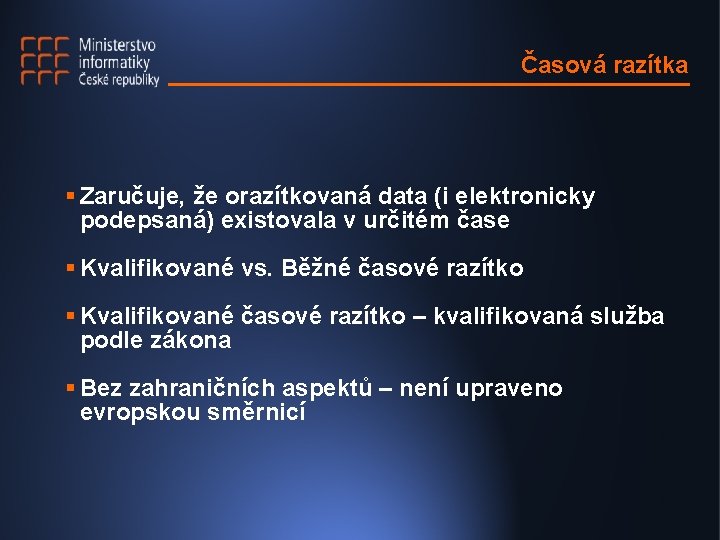 Ministerstvo informatiky České republiky

Časová razítka

▪ Zaručuje, že orazítkovaná data (i elektronicky podepsaná) existovala v určitém čase

▪ Kvalifikované vs. Běžné časové razítko

▪ Kvalifikované časové razítko – kvalifikovaná služba podle zákona

▪ Bez zahraničních aspektů – není upraveno evropskou směrnicí